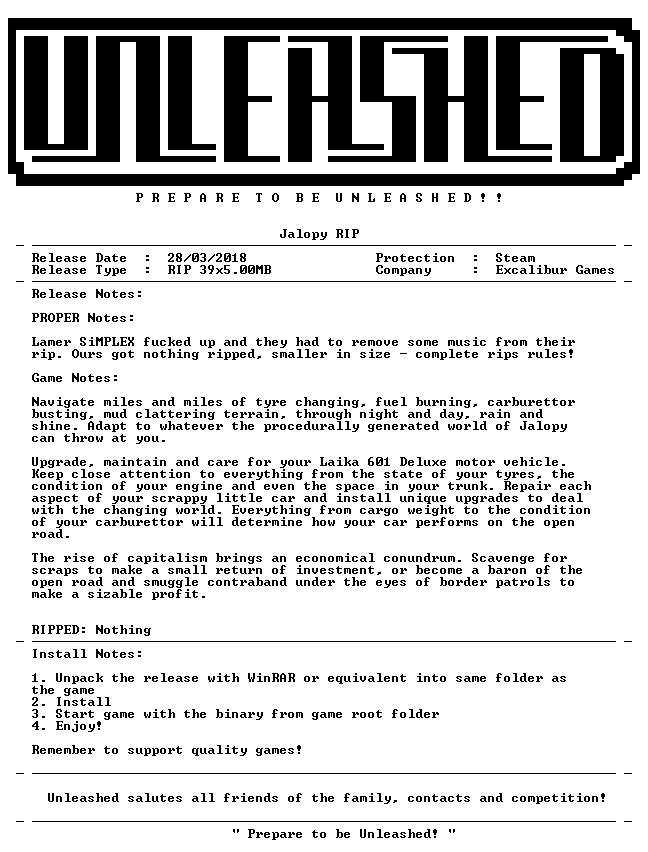 UNLEASHED

P R E P A R E T O B E U N L E A S H E D ! !

Jalopy RIP

Release Date : 28/03/2018
Release Type : RIP 39x5.00MB

Protection : Steam
Company : Excalibur Games

Release Notes:

PROPER Notes:

Lamer SiMPLEX fucked up and they had to remove some music from their rip. Ours got nothing ripped, smaller in size - complete rips rules!

Game Notes:

Navigate miles and miles of tyre changing, fuel burning, carburettor busting, mud clattering terrain, through night and day, rain and shine. Adapt to whatever the procedurally generated world of Jalopy can throw at you.

Upgrade, maintain and care for your Laika 601 Deluxe motor vehicle. Keep close attention to everything from the state of your tyres, the condition of your engine and even the space in your trunk. Repair each aspect of your scrappy little car and install unique upgrades to deal with the changing world. Everything from cargo weight to the condition of your carburettor will determine how your car performs on the open road.

The rise of capitalism brings an economical conundrum. Scavenge for scraps to make a small return of investment, or become a baron of the open road and smuggle contraband under the eyes of border patrols to make a sizable profit.

RIPPED: Nothing

Install Notes:

1. Unpack the release with WinRAR or equivalent into same folder as the game
2. Install
3. Start game with the binary from game root folder
4. Enjoy!

Remember to support quality games!

Unleashed salutes all friends of the family, contacts and competition!

" Prepare to be Unleashed! "